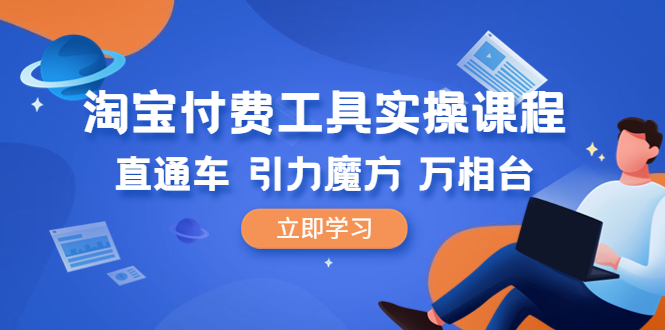 淘宝付费工具实操课程

直通车 引力魔方 万相台

立即学习